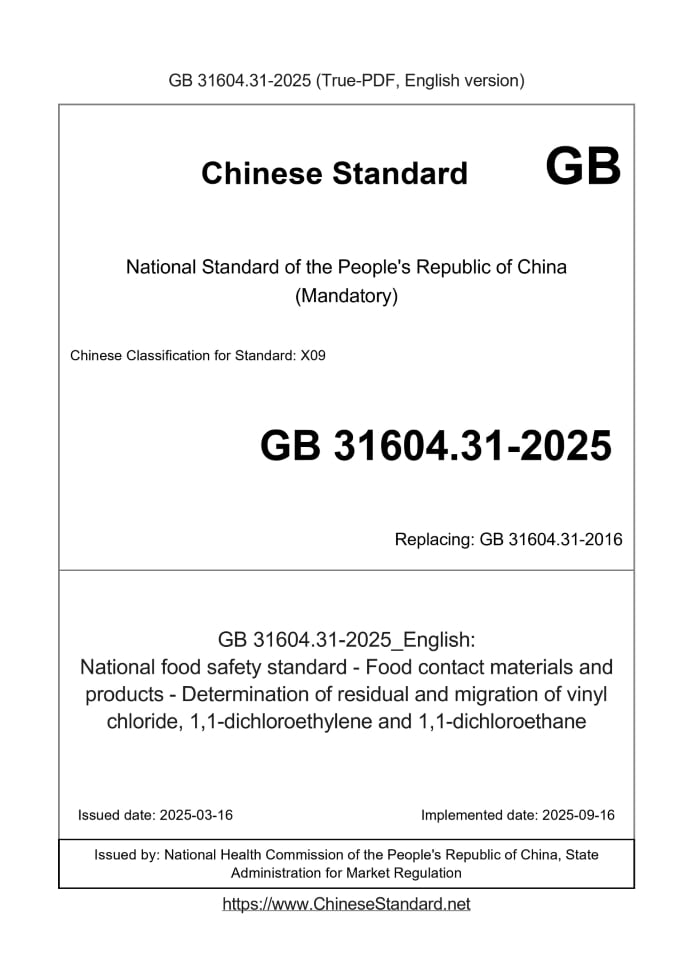 GB 31604.31-2025 (True-PDF, English version)

Chinese Standard GB

National Standard of the People's Republic of China
(Mandatory)

Chinese Classification for Standard: X09

GB 31604.31-2025

Replacing: GB 31604.31-2016

GB 31604.31-2025_English:
National food safety standard - Food contact materials and products - Determination of residual and migration of vinyl chloride, 1,1-dichloroethylene and 1,1-dichloroethane

Issued date: 2025-03-16

Implemented date: 2025-09-16

Issued by: National Health Commission of the People's Republic of China, State Administration for Market Regulation

https://www.ChineseStandard.net